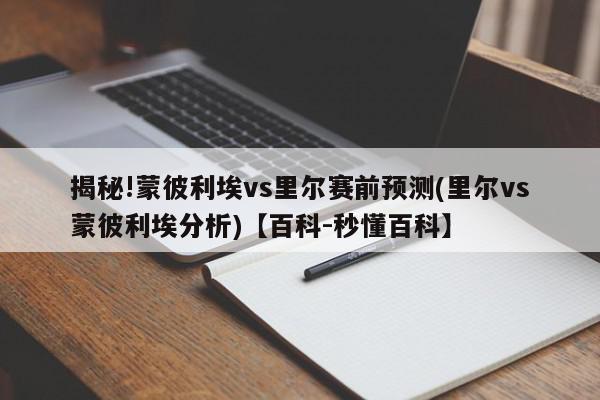 揭秘!蒙彼利埃vs里尔赛前预测(里尔vs蒙彼利埃分析)【百科-秒懂百科】